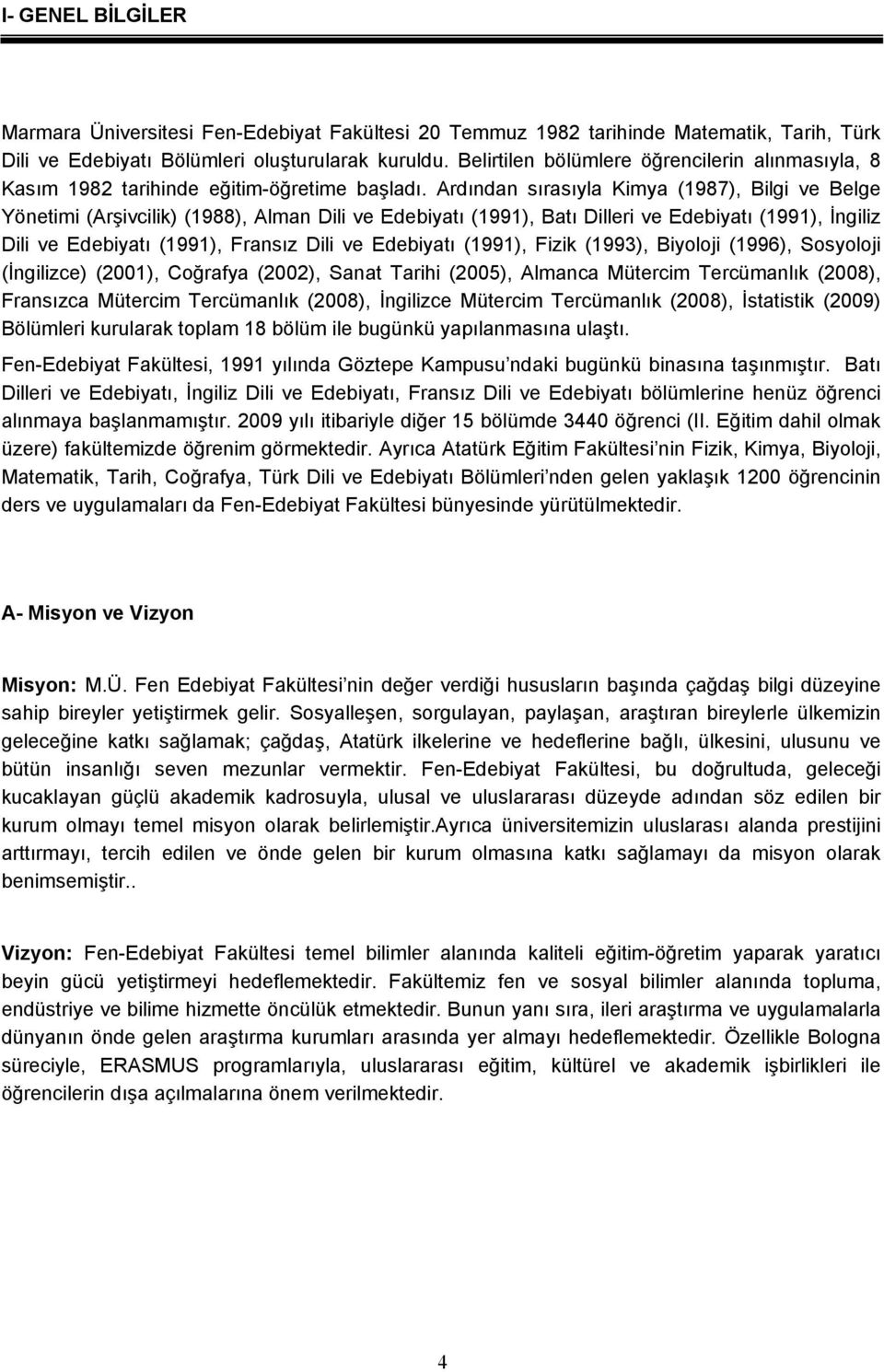 I- GENEL BİLGİLER

Marmara Üniversitesi Fen-Edebiyat Fakültesi 20 Temmuz 1982 tarihinde Matematik, Tarih, Türk Dili ve Edebiyatı Bölümleri oluşturularak kuruldu. Belirtilen bölümlere öğrencilerin alınmasıyla, 8 Kasım 1982 tarihinde eğitim-öğretime başladı. Ardından sırasıyla Kimya (1987), Bilgi ve Belge Yönetimi (Arşivcilik) (1988), Alman Dili ve Edebiyatı (1991), Batı Dilleri ve Edebiyatı (1991), İngiliz Dili ve Edebiyatı (1991), Fransız Dili ve Edebiyatı (1991), Fizik (1993), Biyoloji (1996), Sosyoloji (İngilizce) (2001), Coğrafya (2002), Sanat Tarihi (2005), Almanca Mütercim Tercümanlık (2008), Fransızca Mütercim Tercümanlık (2008), İngilizce Mütercim Tercümanlık (2008), İstatistik (2009) Bölümleri kurularak toplam 18 bölüm ile bugünkü yapılanmasına ulaştı.

Fen-Edebiyat Fakültesi, 1991 yılında Göztepe Kampusu ndaki bugünkü binasına taşınmıştır. Batı Dilleri ve Edebiyatı, İngiliz Dili ve Edebiyatı, Fransız Dili ve Edebiyatı bölümlerine henüz öğrenci alınmaya başlanmamıştır. 2009 yılı itibariyle diğer 15 bölümde 3440 öğrenci (II. Eğitim dahil olmak üzere) fakültemizde öğrenim görmektedir. Ayrıca Atatürk Eğitim Fakültesi nin Fizik, Kimya, Biyoloji, Matematik, Tarih, Coğrafya, Türk Dili ve Edebiyatı Bölümleri nden gelen yaklaşık 1200 öğrencinin ders ve uygulamaları da Fen-Edebiyat Fakültesi bünyesinde yürütülmektedir.

A- Misyon ve Vizyon

Misyon: M.Ü. Fen Edebiyat Fakültesi nin değer verdiği hususların başında çağdaş bilgi düzeyine sahip bireyler yetiştirmek gelir. Sosyalleşen, sorgulayan, paylaşan, araştıran bireylerle ülkemizin geleceğine katkı sağlamak; çağdaş, Atatürk ilkelerine ve hedeflerine bağlı, ülkesini, ulusunu ve bütün insanlığı seven mezunlar vermektir. Fen-Edebiyat Fakültesi, bu doğrultuda, geleceği kucaklayan güçlü akademik kadrosuyla, ulusal ve uluslararası düzeyde adından söz edilen bir kurum olmayı temel misyon olarak belirlemiştir.Ayrıca üniversitemizin uluslarası alanda prestijini arttırmayı, tercih edilen ve önde gelen bir kurum olmasına katkı sağlamayı da misyon olarak benimsemiştir..

Vizyon: Fen-Edebiyat Fakültesi temel bilimler alanında kaliteli eğitim-öğretim yaparak yaratıcı beyin gücü yetiştirmeyi hedeflemektedir. Fakültemiz fen ve sosyal bilimler alanında topluma, endüstriye ve bilime hizmette öncülük etmektedir. Bunun yanı sıra, ileri araştırma ve uygulamalarla dünyanın önde gelen araştırma kurumları arasında yer almayı hedeflemektedir. Özellikle Bologna süreciyle, ERASMUS programlarıyla, uluslararası eğitim, kültürel ve akademik işbirlikleri ile öğrencilerin dışa açılmalarına önem verilmektedir.

4